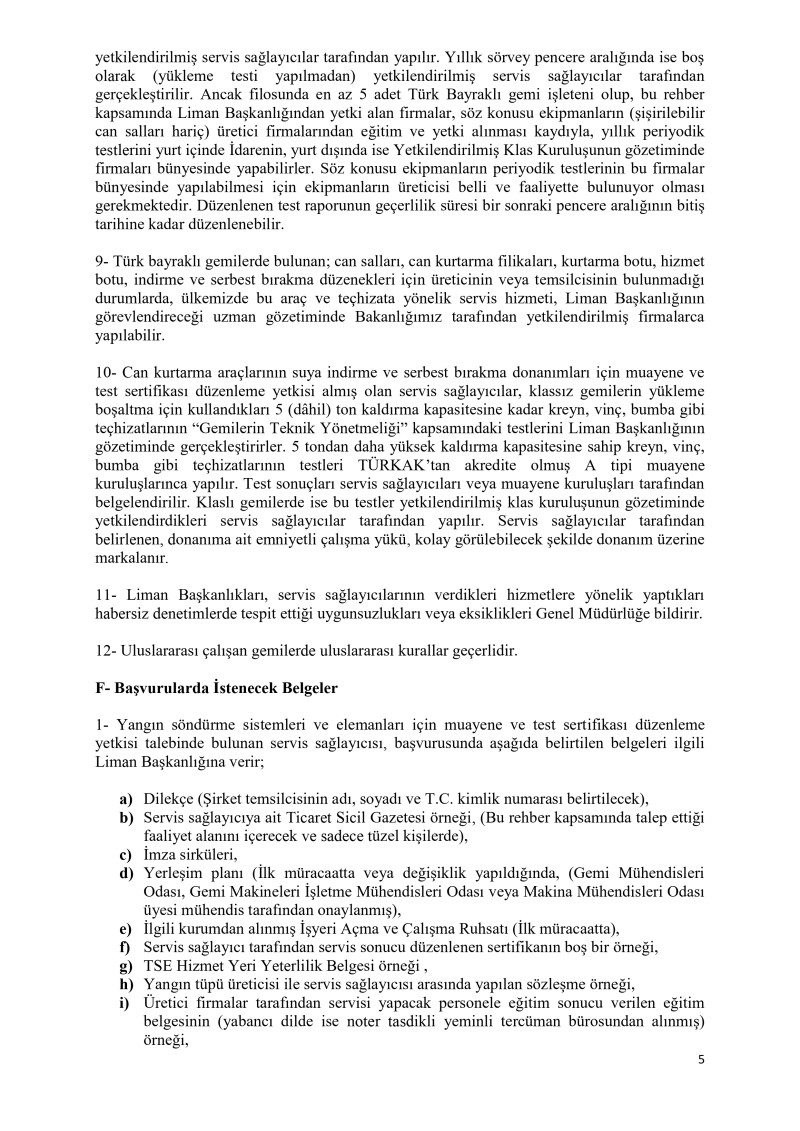 yetkilendirilmiş servis sağlayıcılar tarafından yapılır. Yıllık sörvey pencere aralığında ise boş olarak (yükleme testi yapılmadan) yetkilendirilmiş servis sağlayıcılar tarafından gerçekleştirilir. Ancak filosunda en az 5 adet Türk Bayraklı gemi işleteni olup, bu rehber kapsamında Liman Başkanlığından yetki alan firmalar, söz konusu ekipmanların (şişirilebilir can salları hariç) üretici firmalarından eğitim ve yetki alınması kaydıyla, yıllık periyodik testlerini yurt içinde İdarenin, yurt dışında ise Yetkilendirilmiş Klas Kuruluşunun gözetiminde firmaları bünyesinde yapabilirler. Söz konusu ekipmanların periyodik testlerinin bu firmalar bünyesinde yapılabilmesi için ekipmanların üreticisi belli ve faaliyette bulunuyor olması gerekmektedir. Düzenlenen test raporunun geçerlilik süresi bir sonraki pencere aralığının bitiş tarihine kadar düzenlenebilir.

9- Türk bayraklı gemilerde bulunan; can salları, can kurtarma filikaları, kurtarma botu, hizmet botu, indirme ve serbest bırakma düzenekleri için üreticinin veya temsilcisinin bulunmadığı durumlarda, ülkemizde bu araç ve teçhizata yönelik servis hizmeti, Liman Başkanlığının görevlendireceği uzman gözetiminde Bakanlığımız tarafından yetkilendirilmiş firmalarca yapılabilir.

10- Can kurtarma araçlarının suya indirme ve serbest bırakma donanımları için muayene ve test sertifikası düzenleme yetkisi almış olan servis sağlayıcılar, klassız gemilerin yükleme boşaltma için kullandıkları 5 (dâhil) ton kaldırma kapasitesine kadar kreyn, vinç, bumba gibi teçhizatlarının “Gemilerin Teknik Yönetmeliği” kapsamındaki testlerini Liman Başkanlığının gözetiminde gerçekleştirirler. 5 tondan daha yüksek kaldırma kapasitesine sahip kreyn, vinç, bumba gibi teçhizatlarının testleri TÜRKAK’tan akredite olmuş A tipi muayene kuruluşlarınca yapılır. Test sonuçları servis sağlayıcıları veya muayene kuruluşları tarafından belgelendirilir. Klaslı gemilerde ise bu testler yetkilendirilmiş klas kuruluşunun gözetiminde yetkilendirdikleri servis sağlayıcılar tarafından yapılır. Servis sağlayıcılar tarafından belirlenen, donanıma ait emniyetli çalışma yükü, kolay görülebilecek şekilde donanım üzerine markalanır.

11- Liman Başkanlıkları, servis sağlayıcılarının verdikleri hizmetlere yönelik yaptıkları habersiz denetimlerde tespit ettiği uygunsuzlukları veya eksiklikleri Genel Müdürlüğe bildirir.

12- Uluslararası çalışan gemilerde uluslararası kurallar geçerlidir.

F- Başvurularda İstenecek Belgeler

1- Yangın söndürme sistemleri ve elemanları için muayene ve test sertifikası düzenleme yetkisi talebinde bulunan servis sağlayıcısı, başvurusunda aşağıda belirtilen belgeleri ilgili Liman Başkanlığına verir;

a) Dilekçe (Şirket temsilcisinin adı, soyadı ve T.C. kimlik numarası belirtilecek),
b) Servis sağlayıcıya ait Ticaret Sicil Gazetesi örneği, (Bu rehber kapsamında talep ettiği faaliyet alanını içerecek ve sadece tüzel kişilerde),
c) İmza sirküleri,
d) Yerleşim planı (İlk müracaatta veya değişiklik yapıldığında, (Gemi Mühendisleri Odası, Gemi Makineleri İşletme Mühendisleri Odası veya Makina Mühendisleri Odası üyesi mühendis tarafından onaylanmış),
e) İlgili kurumdan alınmış İşyeri Açma ve Çalışma Ruhsatı (İlk müracaatta),
f) Servis sağlayıcı tarafından servis sonucu düzenlenen sertifikanın boş bir örneği,
g) TSE Hizmet Yeri Yeterlilik Belgesi örneği ,
h) Yangın tüpü üreticisi ile servis sağlayıcısı arasında yapılan sözleşme örneği,
i) Üretici firmalar tarafından servisi yapacak personele eğitim sonucu verilen eğitim belgesinin (yabancı dilde ise noter tasdikli yeminli tercüman bürosundan alınmış) örneği,

5